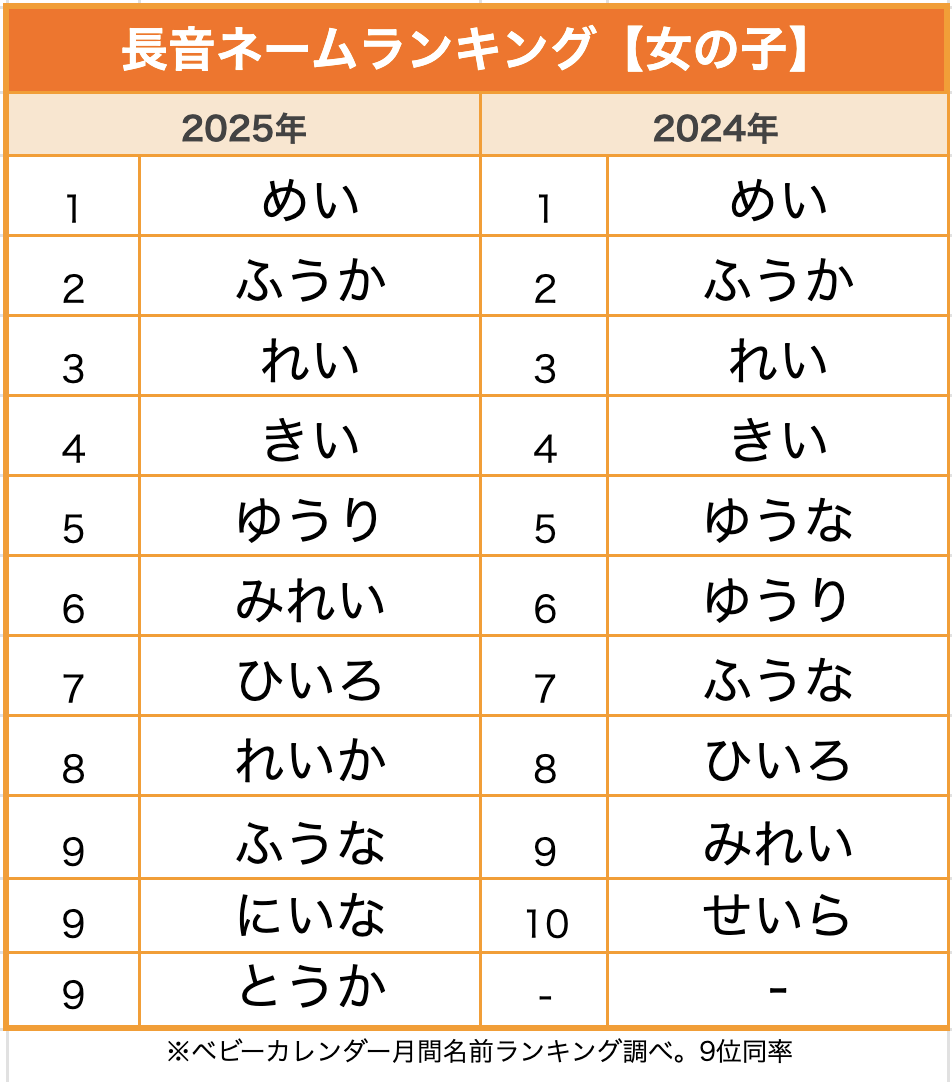 長音ネームランキング【女の子】

| 2025年 | | 2024年 | |
|---|---|---|---|
| 1 | めい | 1 | めい |
| 2 | ふうか | 2 | ふうか |
| 3 | れい | 3 | れい |
| 4 | きい | 4 | きい |
| 5 | ゆうり | 5 | ゆうな |
| 6 | みれい | 6 | ゆうり |
| 7 | ひいろ | 7 | ふうな |
| 8 | れいか | 8 | ひいろ |
| 9 | ふうな | 9 | みれい |
| 9 | にいな | 10 | せいら |
| 9 | とうか | - | - |

※ベビーカレンダー月間名前ランキング調べ。9位同率